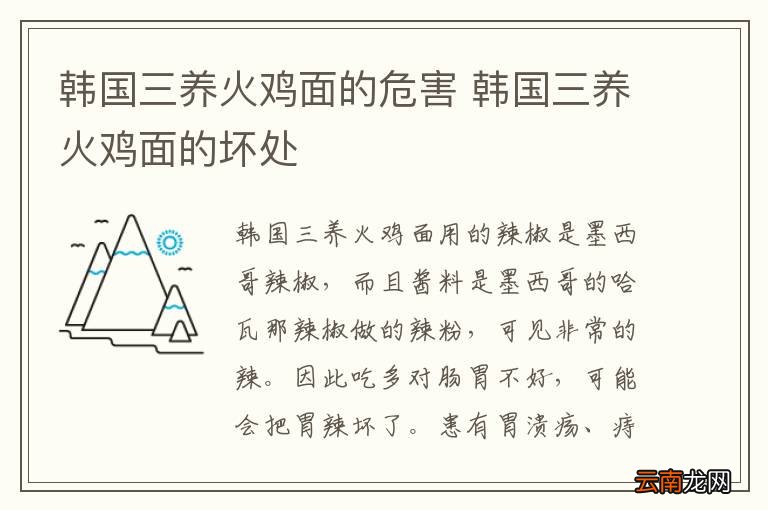 韩国三养火鸡面的危害 韩国三养火鸡面的坏处

韩国三养火鸡面用的辣椒是墨西哥辣椒，而且酱料是墨西哥的哈瓦那辣椒做的辣粉，可见非常的辣。因此吃多对肠胃不好，可能会把胃辣坏了。患有胃溃疡、痔

云南龙网